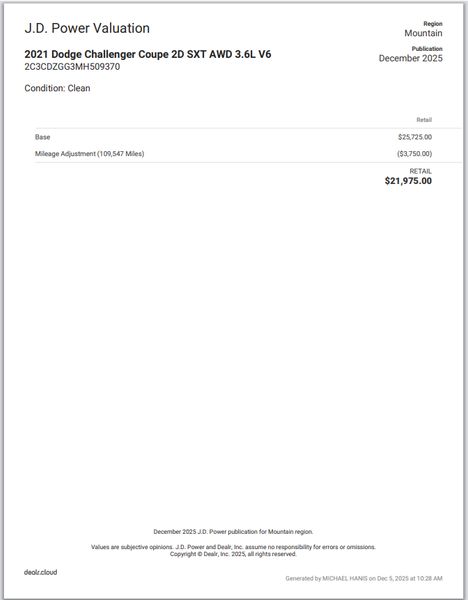 J.D. Power Valuation

Region
Mountain

2021 Dodge Challenger Coupe 2D SXT AWD 3.6L V6
2C3CDZGG3MH509370

Publication
December 2025

Condition: Clean

|  | Retail |
|---|---|
| Base | $25,725.00 |
| Mileage Adjustment (109,547 Miles) | ($3,750.00) |

RETAIL
$21,975.00

December 2025 J.D. Power publication for Mountain region.

Values are subjective opinions. J.D. Power and Dealr, Inc. assume no responsibility for errors or omissions. Copyright © Dealr, Inc. 2025, all rights reserved.

dealr.cloud

Generated by MICHAEL HANIS on Dec 5, 2025 at 10:28 AM